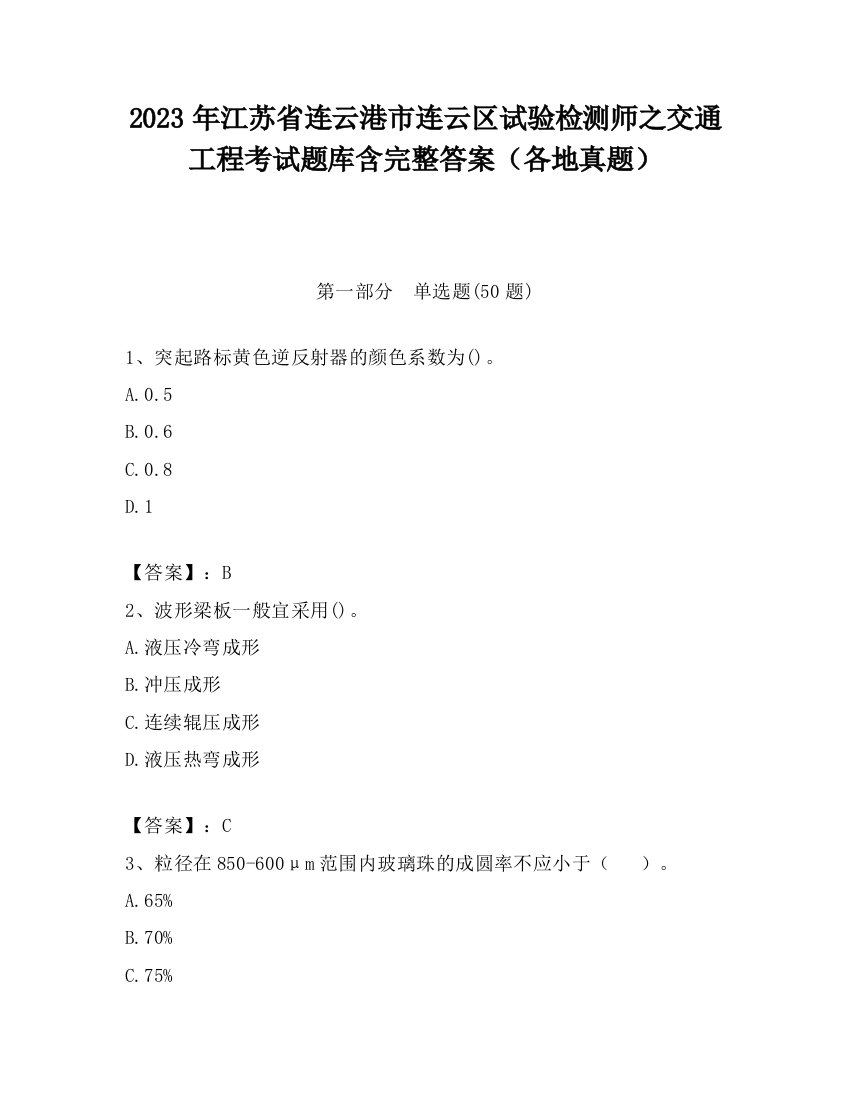 2023 年江苏省连云港市连云区试验检测师之交通工程考试题库含完整答案（各地真题）

第一部分　单选题(50 题)

1、突起路标黄色逆反射器的颜色系数为()。

A.0.5

B.0.6

C.0.8

D.1

【答案】：B

2、波形梁板一般宜采用()。

A.液压冷弯成形

B.冲压成形

C.连续辊压成形

D.液压热弯成形

【答案】：C

3、粒径在 850-600μm 范围内玻璃珠的成圆率不应小于（　　）。

A.65%

B.70%

C.75%